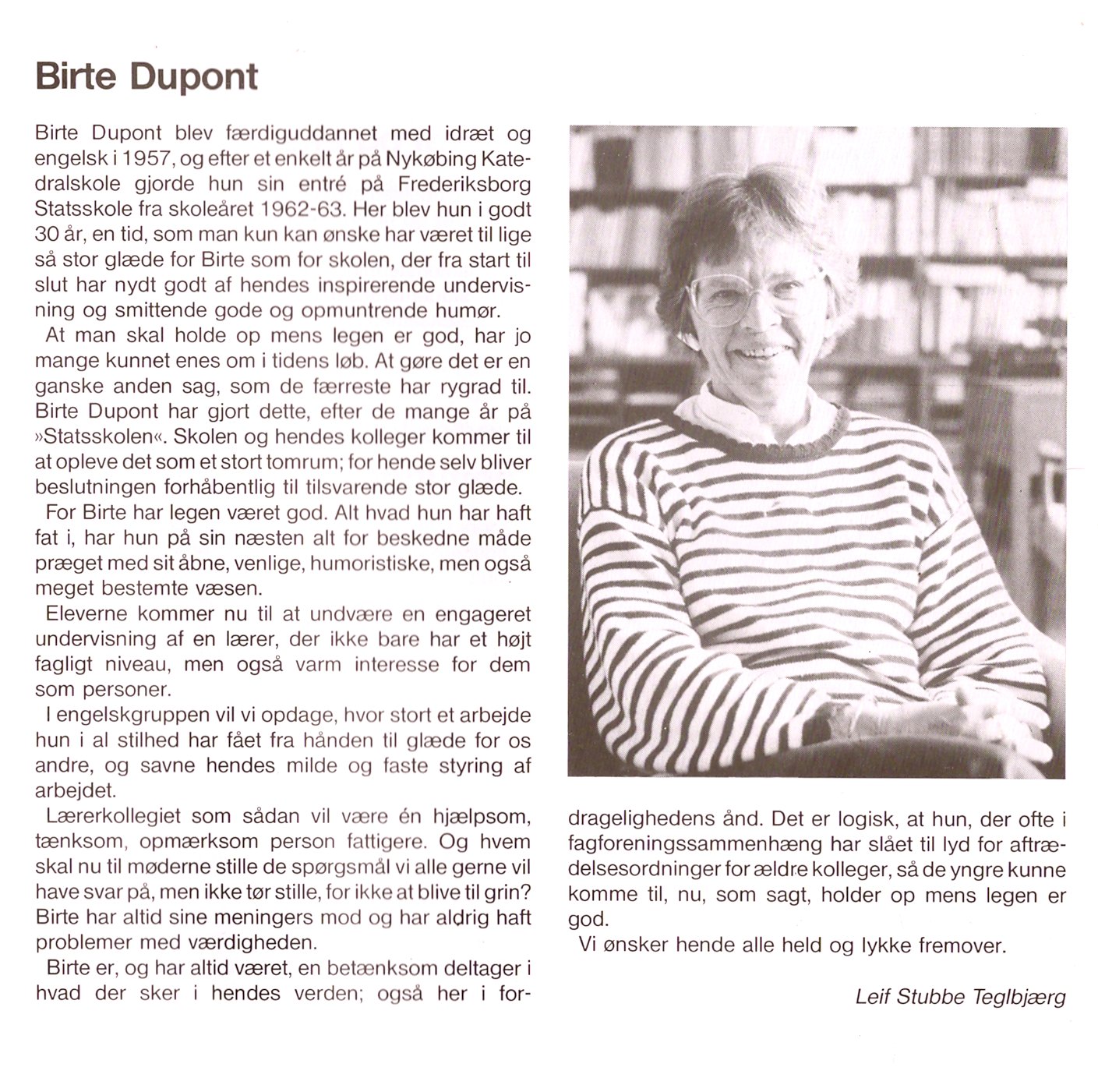 Birte Dupont

Birte Dupont blev færdiguddannet med idræt og engelsk i 1957, og efter et enkelt år på Nykøbing Katedralskole gjorde hun sin entré på Frederiksborg Statsskole fra skoleåret 1962-63. Her blev hun i godt 30 år, en tid, som man kun kan ønske har været til lige så stor glæde for Birte som for skolen, der fra start til slut har nydt godt af hendes inspirerende undervisning og smittende gode og opmuntrende humør.

At man skal holde op mens legen er god, har jo mange kunnet enes om i tidens løb. At gøre det er en ganske anden sag, som de færreste har rygrad til. Birte Dupont har gjort dette, efter de mange år på »Statsskolen«. Skolen og hendes kolleger kommer til at opleve det som et stort tomrum; for hende selv bliver beslutningen forhåbentlig til tilsvarende stor glæde.

For Birte har legen været god. Alt hvad hun har haft fat i, har hun på sin næsten alt for beskedne måde præget med sit åbne, venlige, humoristiske, men også meget bestemte væsen.

Eleverne kommer nu til at undvære en engageret undervisning af en lærer, der ikke bare har et højt fagligt niveau, men også varm interesse for dem som personer.

I engelskgruppen vil vi opdage, hvor stort et arbejde hun i al stilhed har fået fra hånden til glæde for os andre, og savne hendes milde og faste styring af arbejdet.

Lærerkollegiet som sådan vil være én hjælpsom, tænksom, opmærksom person fattigere. Og hvem skal nu til møderne stille de spørgsmål vi alle gerne vil have svar på, men ikke tør stille, for ikke at blive til grin? Birte har altid sine meningers mod og har aldrig haft problemer med værdigheden.

Birte er, og har altid været, en betænksom deltager i hvad der sker i hendes verden; også her i fordragelighedens ånd. Det er logisk, at hun, der ofte i fagforeningssammenhæng har slået til lyd for aftrædelsesordninger for ældre kolleger, så de yngre kunne komme til, nu, som sagt, holder op mens legen er god.

Vi ønsker hende alle held og lykke fremover.

Leif Stubbe Teglbjærg